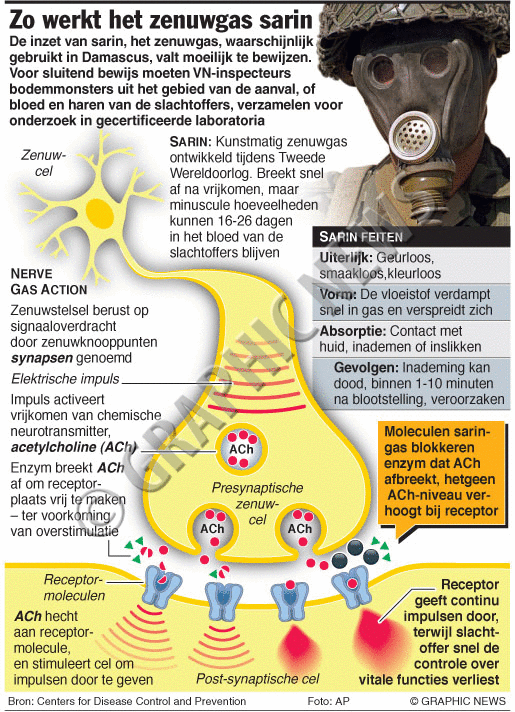 Zo werkt het zenuwgas sarin

De inzet van sarin, het zenuwgas, waarschijnlijk gebruikt in Damascus, valt moeilijk te bewijzen. Voor sluitend bewijs moeten VN-inspecteurs bodemmonsters uit het gebied van de aanval, of bloed en haren van de slachtoffers, verzamelen voor onderzoek in gecertificeerde laboratoria

Zenuwcel

SARIN: Kunstmatig zenuwgas ontwikkeld tijdens Tweede Wereldoorlog. Breekt snel af na vrijkomen, maar minuscule hoeveelheden kunnen 16-26 dagen in het bloed van de slachtoffers blijven

SARIN FEITEN
Uiterlijk: Geurloos, smaakloos,kleurloos
Vorm: De vloeistof verdampt snel in gas en verspreidt zich
Absorptie: Contact met huid, inademen of inslikken
Gevolgen: Inademing kan dood, binnen 1-10 minuten na blootstelling, veroorzaken

NERVE GAS ACTION
Zenuwstelsel berust op signaaloverdracht door zenuwknooppunten synapsen genoemd

Elektrische impuls

Impuls activeert vrijkomen van chemische neurotransmitter, acetylcholine (ACh)

Enzym breekt ACh af om receptorplaats vrij te maken – ter voorkoming van overstimulatie

ACh

Presynaptische zenuwcel

ACh

ACh

Moleculen saringas blokkeren enzym dat ACh afbreekt, hetgeen ACh-niveau verhoogt bij receptor

Receptormoleculen

ACh hecht aan receptormolecule, en stimuleert cel om impulsen door te geven

Post-synaptische cel

Receptor geeft continu impulsen door, terwijl slachtoffer snel de controle over vitale functies verliest

© GRAPHIC NEWS

Bron: Centers for Disease Control and Prevention     Foto: AP     © GRAPHIC NEWS